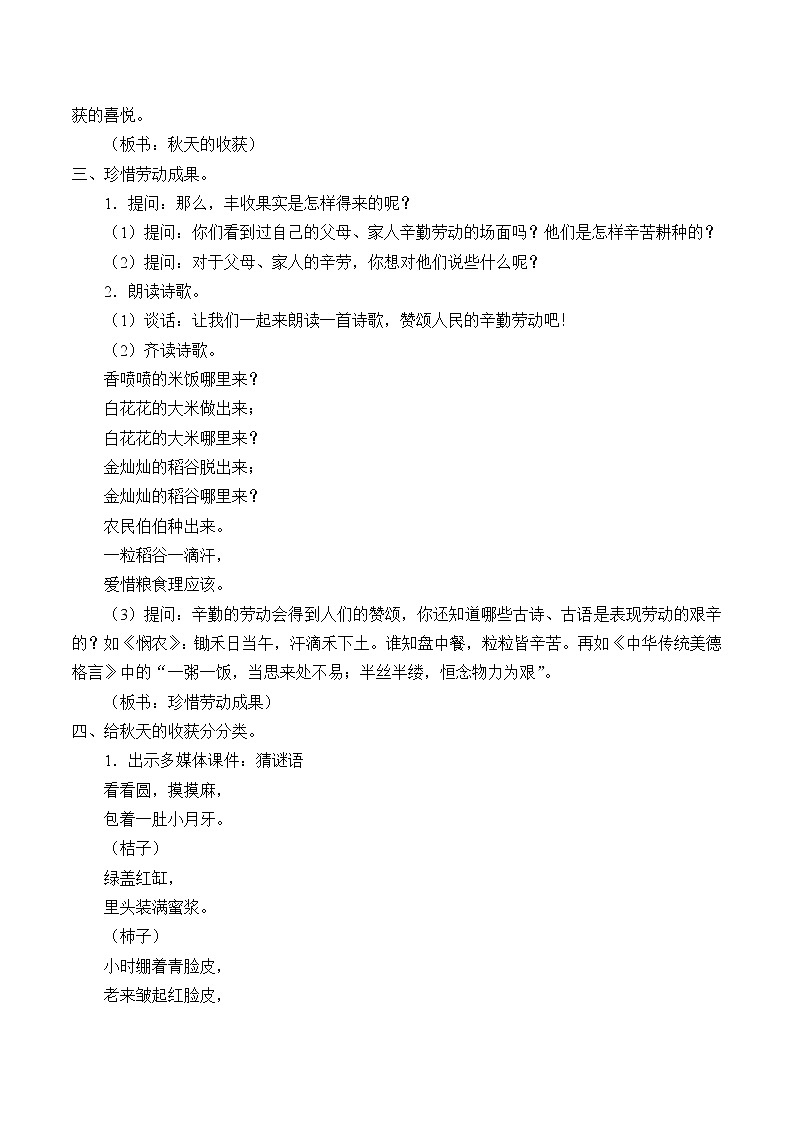 获的喜悦。

（板书：秋天的收获）

三、珍惜劳动成果。

1．提问：那么，丰收果实是怎样得来的呢？

（1）提问：你们看到过自己的父母、家人辛勤劳动的场面吗？他们是怎样辛苦耕种的？

（2）提问：对于父母、家人的辛劳，你想对他们说些什么呢？

2．朗读诗歌。

（1）谈话：让我们一起来朗读一首诗歌，赞颂人民的辛勤劳动吧！

（2）齐读诗歌。

香喷喷的米饭哪里来？

白花花的大米做出来；

白花花的大米哪里来？

金灿灿的稻谷脱出来；

金灿灿的稻谷哪里来？

农民伯伯种出来。

一粒稻谷一滴汗，

爱惜粮食理应该。

（3）提问：辛勤的劳动会得到人们的赞颂，你还知道哪些古诗、古语是表现劳动的艰辛的？如《悯农》：锄禾日当午，汗滴禾下土。谁知盘中餐，粒粒皆辛苦。再如《中华传统美德格言》中的“一粥一饭，当思来处不易；半丝半缕，恒念物力为艰”。

（板书：珍惜劳动成果）

四、给秋天的收获分分类。

1．出示多媒体课件：猜谜语

看看圆，摸摸麻，

包着一肚小月牙。

（桔子）

绿盖红缸，

里头装满蜜浆。

（柿子）

小时绷着青脸皮，

老来皱起红脸皮，